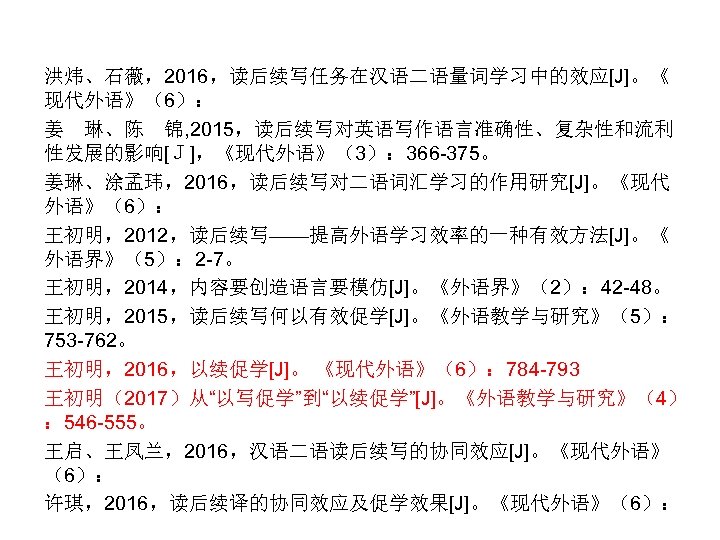 洪炜、石薇，2016，读后续写任务在汉语二语量词学习中的效应[J]。《现代外语》（6）：

姜 琳、陈 锦,2015，读后续写对英语写作语言准确性、复杂性和流利性发展的影响[J]，《现代外语》（3）：366-375。

姜琳、涂孟玮，2016，读后续写对二语词汇学习的作用研究[J]。《现代外语》（6）：

王初明，2012，读后续写——提高外语学习效率的一种有效方法[J]。《外语界》（5）：2-7。

王初明，2014，内容要创造语言要模仿[J]。《外语界》（2）：42-48。

王初明，2015，读后续写何以有效促学[J]。《外语教学与研究》（5）：753-762。

王初明，2016，以续促学[J]。《现代外语》（6）：784-793

王初明（2017）从“以写促学”到“以续促学”[J]。《外语教学与研究》（4）：546-555。

王启、王凤兰，2016，汉语二语读后续写的协同效应[J]。《现代外语》（6）：

许琪，2016，读后续译的协同效应及促学效果[J]。《现代外语》（6）：